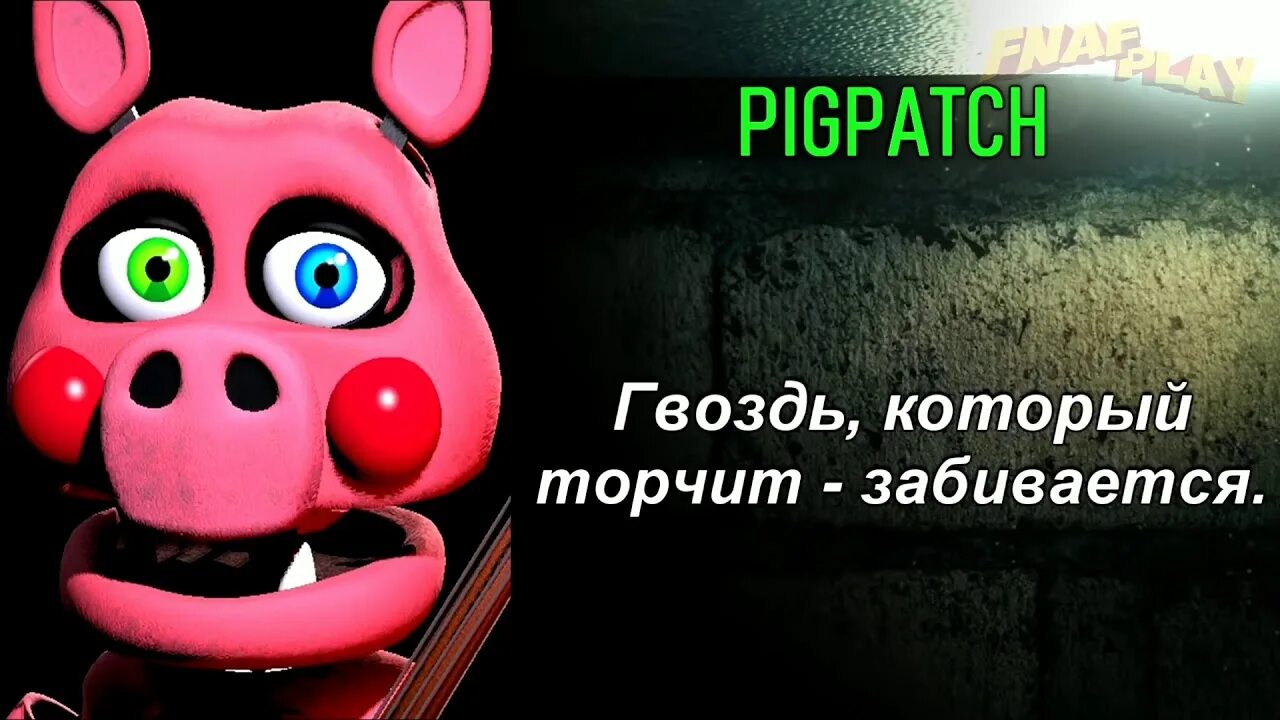 FNAF PLAY

PIGPATCH

Гвоздь, который торчит - забивается.